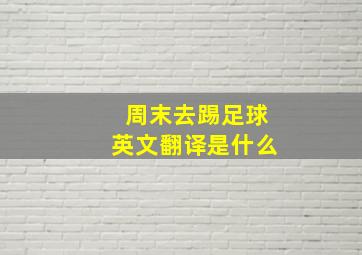 周末去踢足球
英文翻译是什么